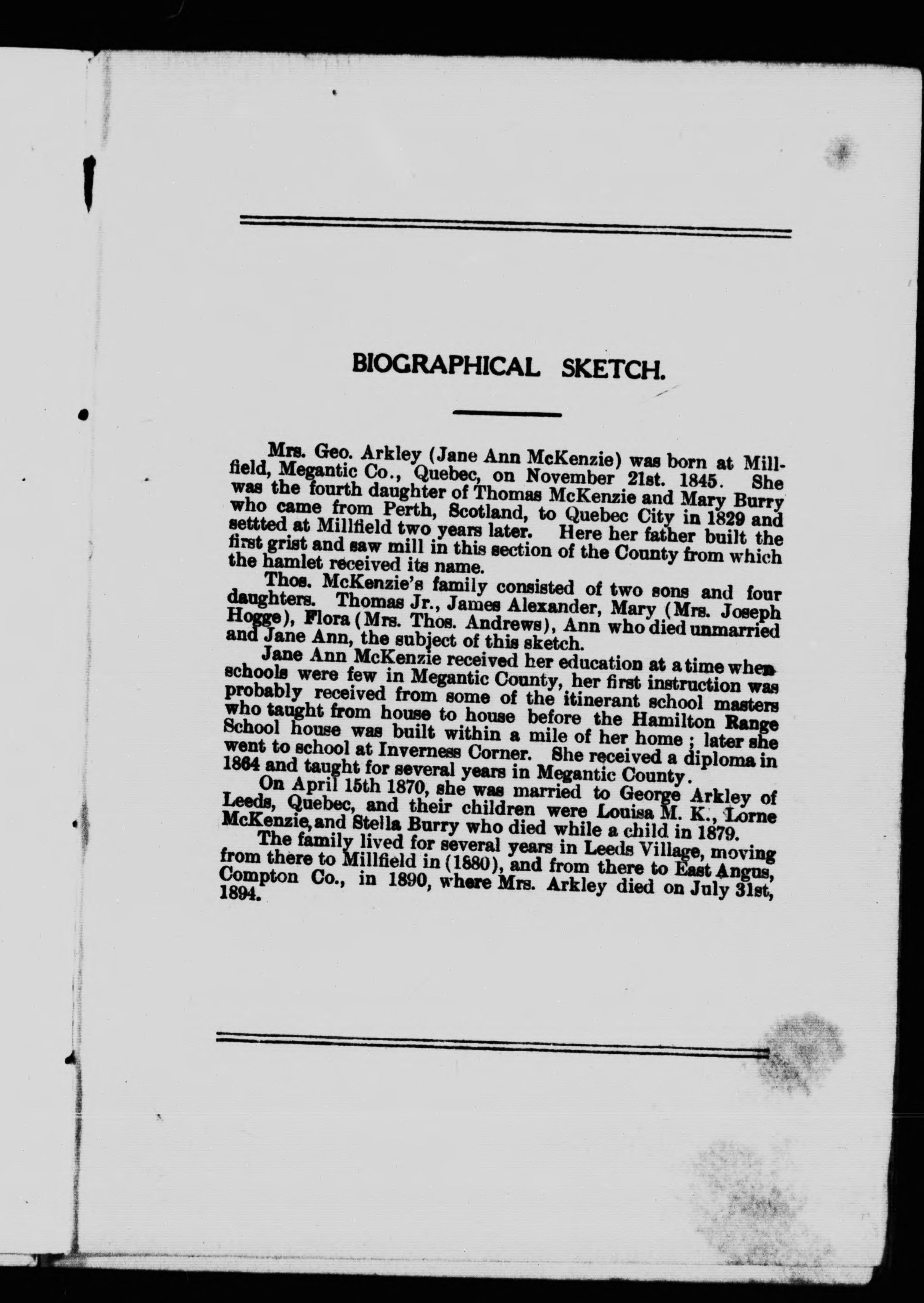 BIOGRAPHICAL SKETCH.

Mrs. Geo. Arkley (Jane Ann McKenzie) was born at Millfield, Megantic Co., Quebec, on November 21st. 1845. She was the fourth daughter of Thomas McKenzie and Mary Burry who came from Perth, Scotland, to Quebec City in 1829 and settted at Millfield two years later. Here her father built the first grist and saw mill in this section of the County from which the hamlet received its name.

Thos. McKenzie's family consisted of two sons and four daughters. Thomas Jr., James Alexander, Mary (Mrs. Joseph Hogge), Flora (Mrs. Thos. Andrews), Ann who died unmarried and Jane Ann, the subject of this sketch.

Jane Ann McKenzie received her education at a time when schools were few in Megantic County, her first instruction was probably received from some of the itinerant school masters who taught from house to house before the Hamilton Range School house was built within a mile of her home; later she went to school at Inverness Corner. She received a diploma in 1864 and taught for several years in Megantic County.

On April 15th 1870, she was married to George Arkley of Leeds, Quebec, and their children were Louisa M. K., Lorne McKenzie, and Stella Burry who died while a child in 1879.

The family lived for several years in Leeds Village, moving from there to Millfield in (1880), and from there to East Angus, Compton Co., in 1890, where Mrs. Arkley died on July 31st, 1894.